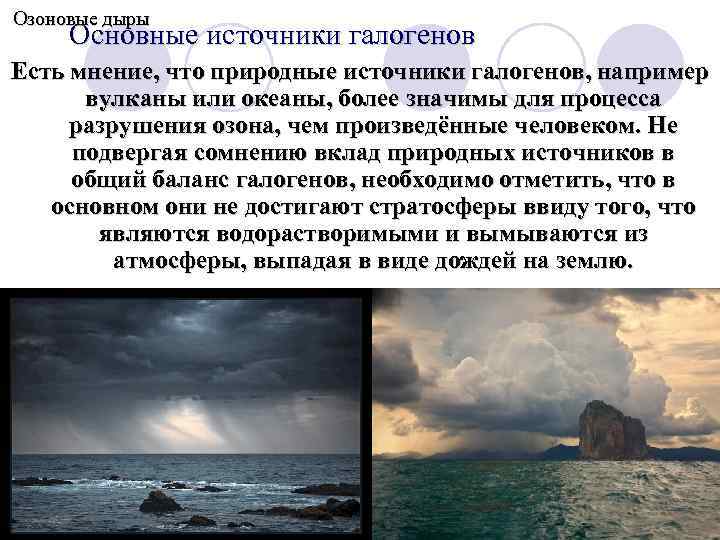 Озоновые дыры
Основные источники галогенов

Есть мнение, что природные источники галогенов, например вулканы или океаны, более значимы для процесса разрушения озона, чем произведённые человеком. Не подвергая сомнению вклад природных источников в общий баланс галогенов, необходимо отметить, что в основном они не достигают стратосферы ввиду того, что являются водорастворимыми и вымываются из атмосферы, выпадая в виде дождей на землю.